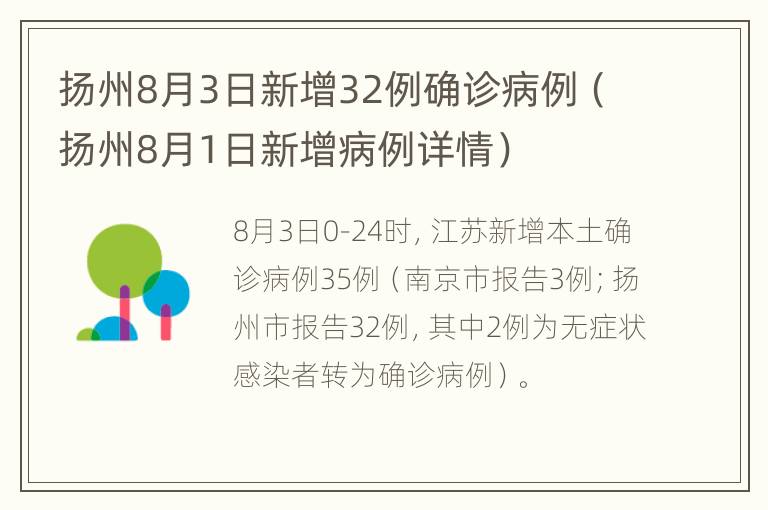 扬州8月3日新增32例确诊病例（扬州8月1日新增病例详情）

8月3日0-24时，江苏新增本土确诊病例35例（南京市报告3例；扬州市报告32例，其中2例为无症状感染者转为确诊病例）。